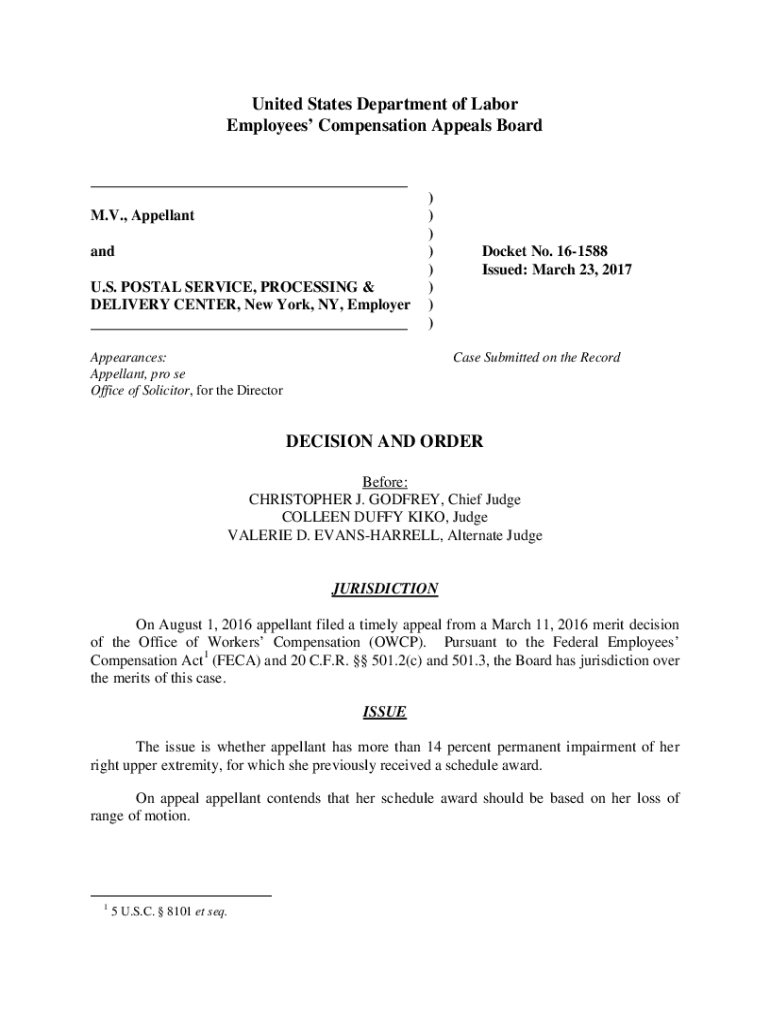 United States Department of Labor
Employees' Compensation Appeals Board

M.V., Appellant

and

U.S. POSTAL SERVICE, PROCESSING & DELIVERY CENTER, New York, NY, Employer

)
)
)
)
)
)
)
)

Docket No. 16-1588
Issued: March 23, 2017

Appearances:
Appellant, pro se
Office of Solicitor, for the Director

Case Submitted on the Record

DECISION AND ORDER

Before:
CHRISTOPHER J. GODFREY, Chief Judge
COLLEEN DUFFY KIKO, Judge
VALERIE D. EVANS-HARRELL, Alternate Judge

JURISDICTION

On August 1, 2016 appellant filed a timely appeal from a March 11, 2016 merit decision of the Office of Workers' Compensation (OWCP). Pursuant to the Federal Employees' Compensation Act$^1$ (FECA) and 20 C.F.R. §§ 501.2(c) and 501.3, the Board has jurisdiction over the merits of this case.

ISSUE

The issue is whether appellant has more than 14 percent permanent impairment of her right upper extremity, for which she previously received a schedule award.

On appeal appellant contends that her schedule award should be based on her loss of range of motion.

$^1$ 5 U.S.C. § 8101 et seq.